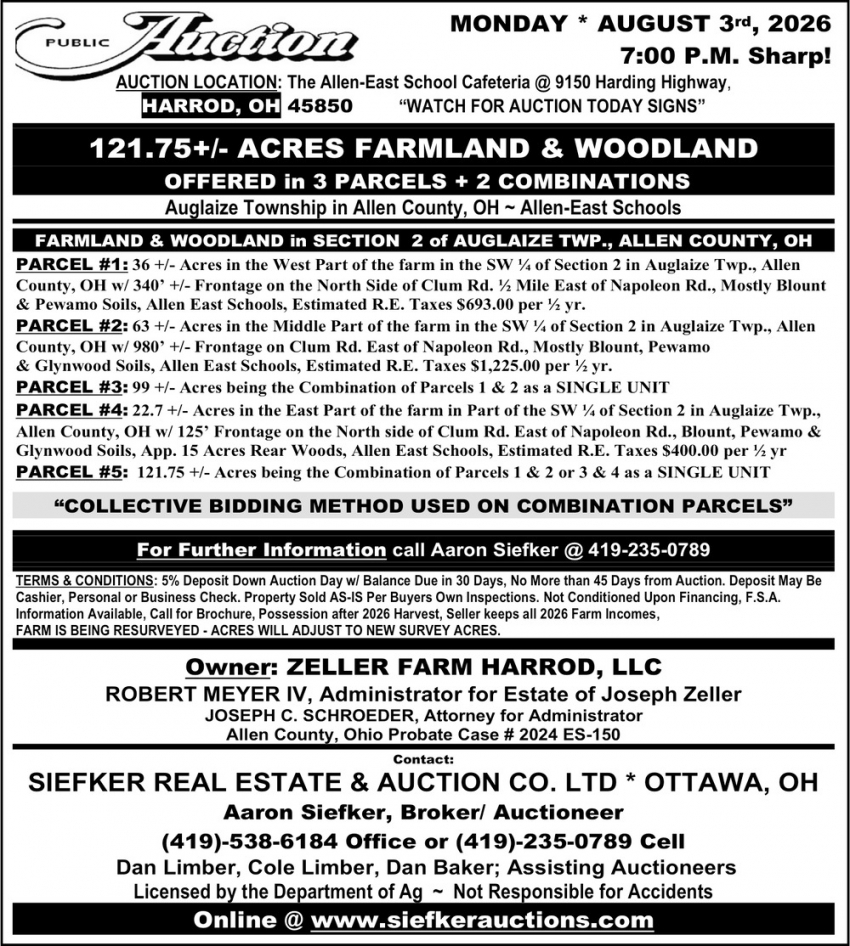 PUBLIC Auction

MONDAY * AUGUST 3rd, 2026
7:00 P.M. Sharp!

AUCTION LOCATION: The Allen-East School Cafeteria @ 9150 Harding Highway,
HARROD, OH 45850 "WATCH FOR AUCTION TODAY SIGNS"

121.75+/- ACRES FARMLAND & WOODLAND

OFFERED in 3 PARCELS + 2 COMBINATIONS

Auglaize Township in Allen County, OH ~ Allen-East Schools

FARMLAND & WOODLAND in SECTION 2 of AUGLAIZE TWP., ALLEN COUNTY, OH

PARCEL #1: 36 +/- Acres in the West Part of the farm in the SW ¼ of Section 2 in Auglaize Twp., Allen County, OH w/ 340' +/- Frontage on the North Side of Clum Rd. ½ Mile East of Napoleon Rd., Mostly Blount & Pewamo Soils, Allen East Schools, Estimated R.E. Taxes $693.00 per ½ yr.

PARCEL #2: 63 +/- Acres in the Middle Part of the farm in the SW ¼ of Section 2 in Auglaize Twp., Allen County, OH w/ 980' +/- Frontage on Clum Rd. East of Napoleon Rd., Mostly Blount, Pewamo & Glynwood Soils, Allen East Schools, Estimated R.E. Taxes $1,225.00 per ½ yr.

PARCEL #3: 99 +/- Acres being the Combination of Parcels 1 & 2 as a SINGLE UNIT

PARCEL #4: 22.7 +/- Acres in the East Part of the farm in Part of the SW ¼ of Section 2 in Auglaize Twp., Allen County, OH w/ 125' Frontage on the North side of Clum Rd. East of Napoleon Rd., Blount, Pewamo & Glynwood Soils, App. 15 Acres Rear Woods, Allen East Schools, Estimated R.E. Taxes $400.00 per ½ yr

PARCEL #5: 121.75 +/- Acres being the Combination of Parcels 1 & 2 or 3 & 4 as a SINGLE UNIT

"COLLECTIVE BIDDING METHOD USED ON COMBINATION PARCELS"

For Further Information call Aaron Siefker @ 419-235-0789

TERMS & CONDITIONS: 5% Deposit Down Auction Day w/ Balance Due in 30 Days, No More than 45 Days from Auction. Deposit May Be Cashier, Personal or Business Check. Property Sold AS-IS Per Buyers Own Inspections. Not Conditioned Upon Financing, F.S.A. Information Available, Call for Brochure, Possession after 2026 Harvest, Seller keeps all 2026 Farm Incomes, FARM IS BEING RESURVEYED - ACRES WILL ADJUST TO NEW SURVEY ACRES.

Owner: ZELLER FARM HARROD, LLC
ROBERT MEYER IV, Administrator for Estate of Joseph Zeller
JOSEPH C. SCHROEDER, Attorney for Administrator
Allen County, Ohio Probate Case # 2024 ES-150

Contact:
SIEFKER REAL ESTATE & AUCTION CO. LTD * OTTAWA, OH
Aaron Siefker, Broker/ Auctioneer
(419)-538-6184 Office or (419)-235-0789 Cell
Dan Limber, Cole Limber, Dan Baker; Assisting Auctioneers
Licensed by the Department of Ag ~ Not Responsible for Accidents

Online @ www.siefkerauctions.com